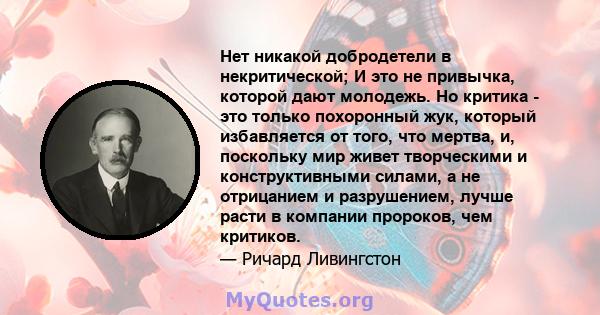 Нет никакой добродетели в некритической; И это не привычка, которой дают молодежь. Но критика - это только похоронный жук, который избавляется от того, что мертва, и, поскольку мир живет творческими и конструктивными силами, а не отрицанием и разрушением, лучше расти в компании пророков, чем критиков.
— Ричард Ливингстон

MyQuotes.org